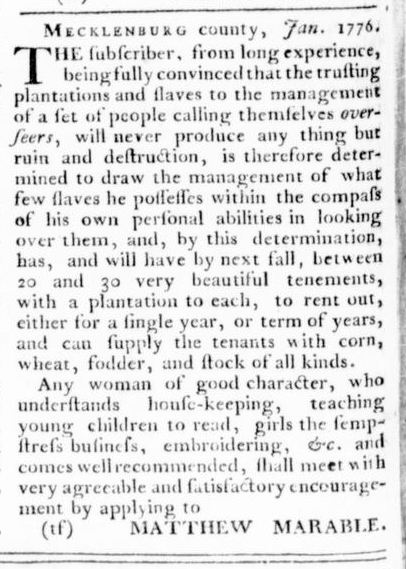 MECKLENBURG county, Jan. 1776.

THE ſubſcriber, from long experience, being fully convinced that the truſting plantations and ſlaves to the management of a ſet of people calling themſelves overſeers, will never produce any thing but ruin and deſtruction, is therefore determined to draw the management of what few ſlaves he poſſeſſes within the compaſs of his own perſonal abilities in looking over them, and, by this determination, has, and will have by next fall, between 20 and 30 very beautiful tenements, with a plantation to each, to rent out, either for a ſingle year, or term of years, and can ſupply the tenants with corn, wheat, fodder, and ſtock of all kinds.

Any woman of good character, who underſtands houſe-keeping, teaching young children to read, girls the ſempſtreſs buſineſs, embroidering, &c. and comes well recommended, ſhall meet with very agreeable and ſatisfactory encouragement by applying to

(tf) MATTHEW MARABLE.